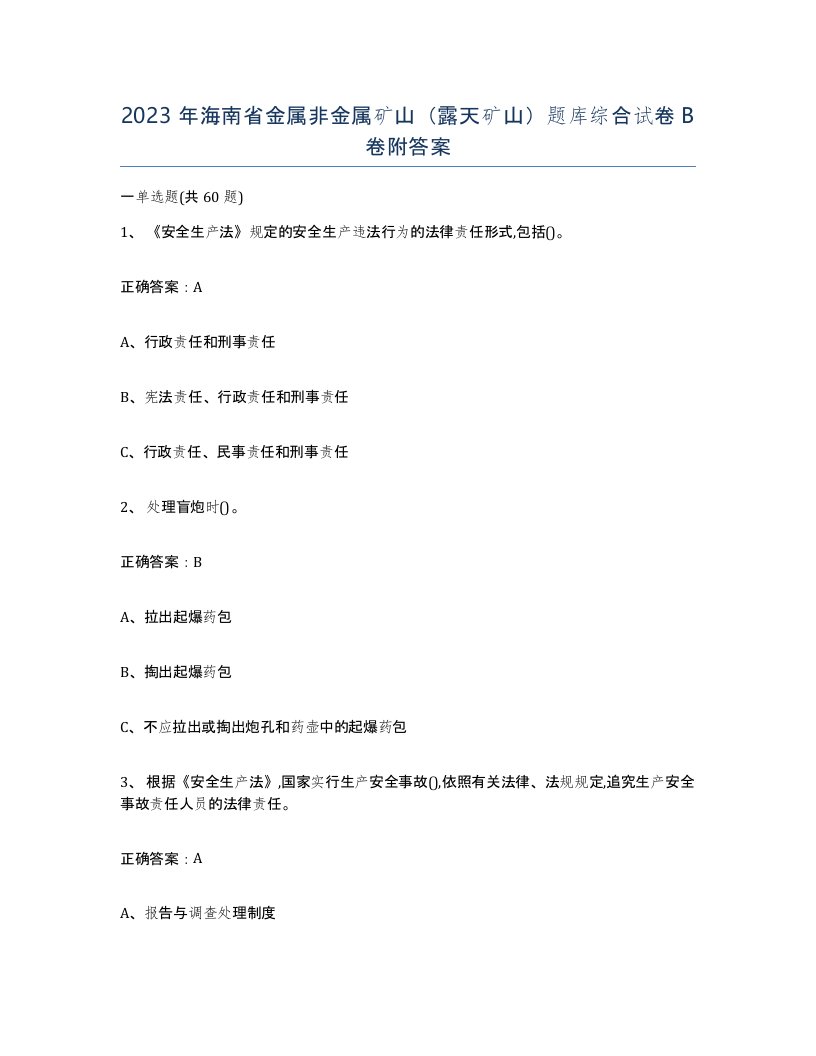 2023 年海南省金属非金属矿山（露天矿山）题库综合试卷 B 卷附答案

一单选题(共 60 题)

1、《安全生产法》规定的安全生产违法行为的法律责任形式,包括()。

正确答案：A

A、行政责任和刑事责任

B、宪法责任、行政责任和刑事责任

C、行政责任、民事责任和刑事责任

2、处理盲炮时()。

正确答案：B

A、拉出起爆药包

B、掏出起爆药包

C、不应拉出或掏出炮孔和药壶中的起爆药包

3、根据《安全生产法》,国家实行生产安全事故(),依照有关法律、法规规定,追究生产安全事故责任人员的法律责任。

正确答案：A

A、报告与调查处理制度